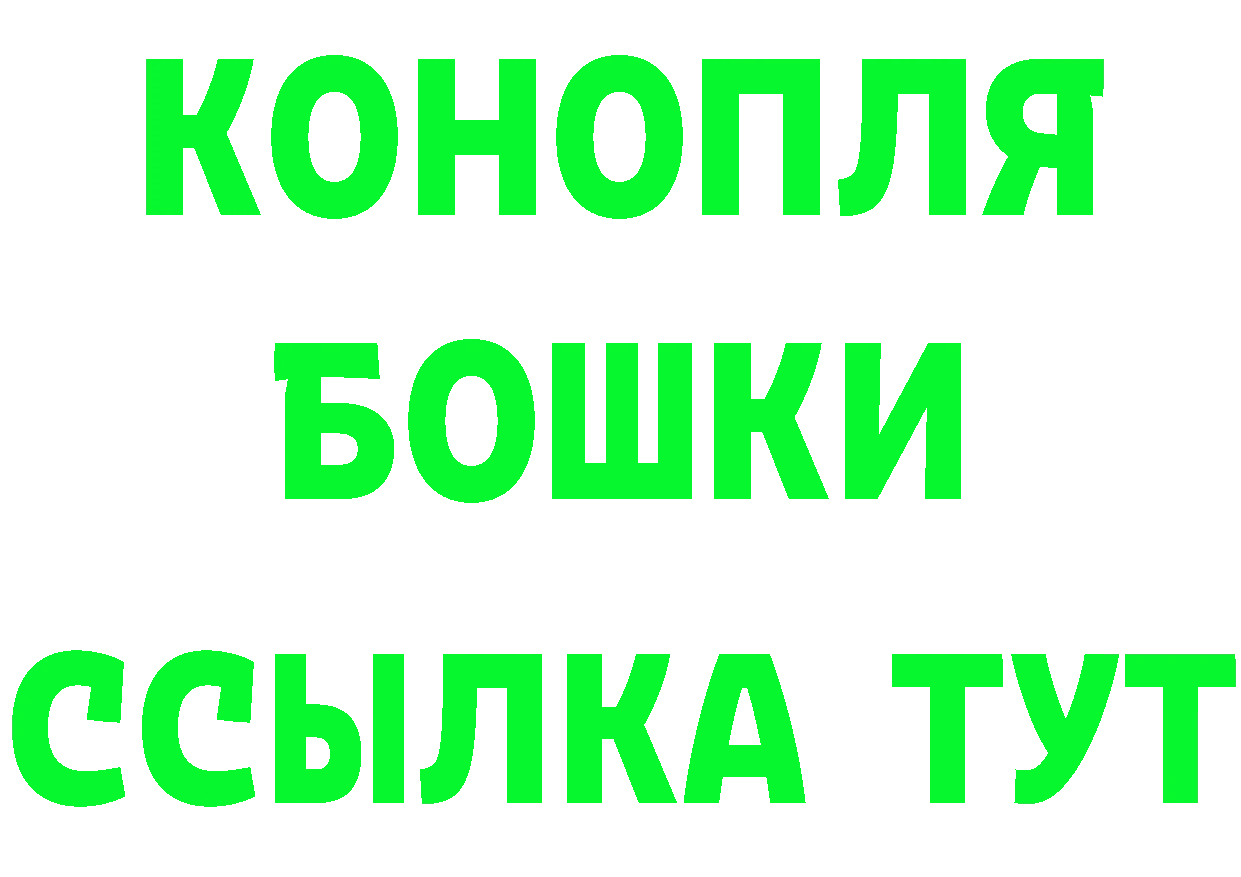 КОНОПЛЯ
БОШКИ
ССЫЛКА ТУТ